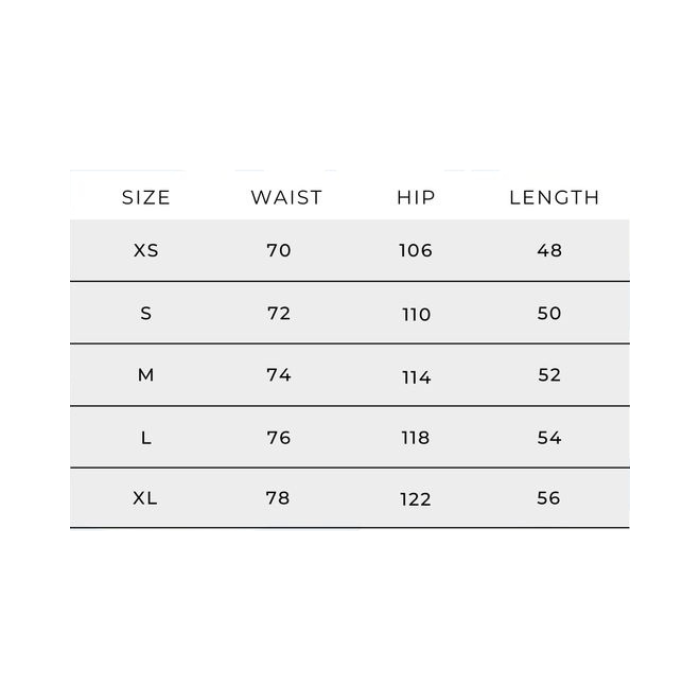 | SIZE | WAIST | HIP | LENGTH |
|---|---|---|---|
| XS | 70 | 106 | 48 |
| S | 72 | 110 | 50 |
| M | 74 | 114 | 52 |
| L | 76 | 118 | 54 |
| XL | 78 | 122 | 56 |